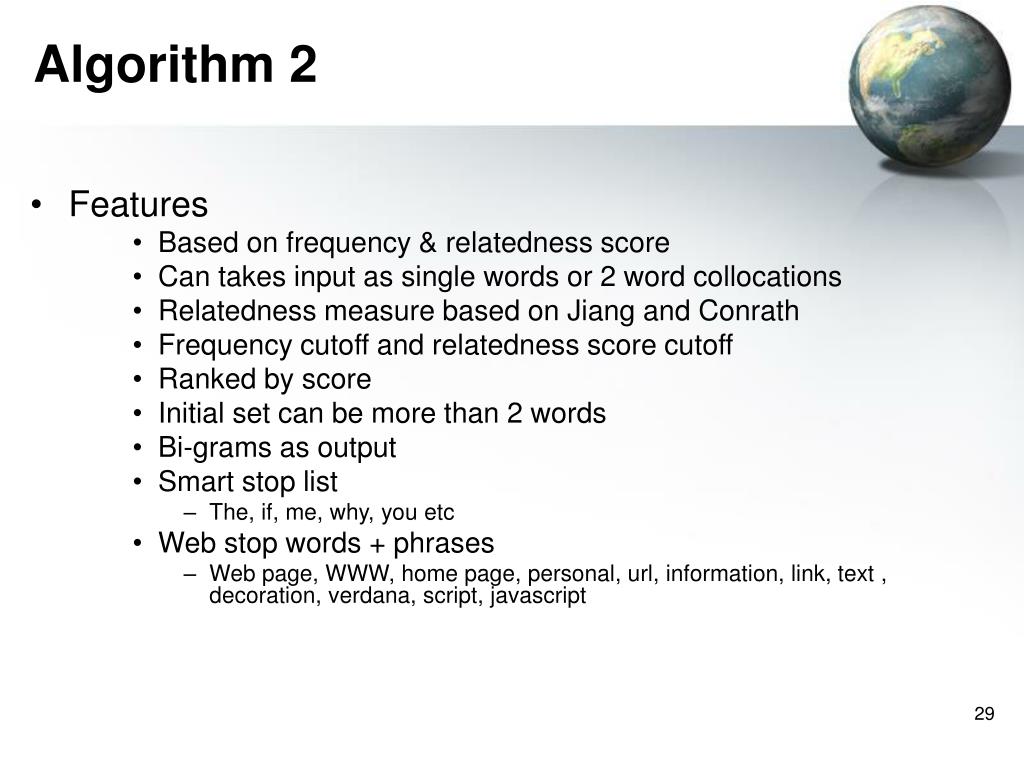 Algorithm 2

• Features
  • Based on frequency & relatedness score
  • Can takes input as single words or 2 word collocations
  • Relatedness measure based on Jiang and Conrath
  • Frequency cutoff and relatedness score cutoff
  • Ranked by score
  • Initial set can be more than 2 words
  • Bi-grams as output
  • Smart stop list
    – The, if, me, why, you etc
  • Web stop words + phrases
    – Web page, WWW, home page, personal, url, information, link, text , decoration, verdana, script, javascript

29